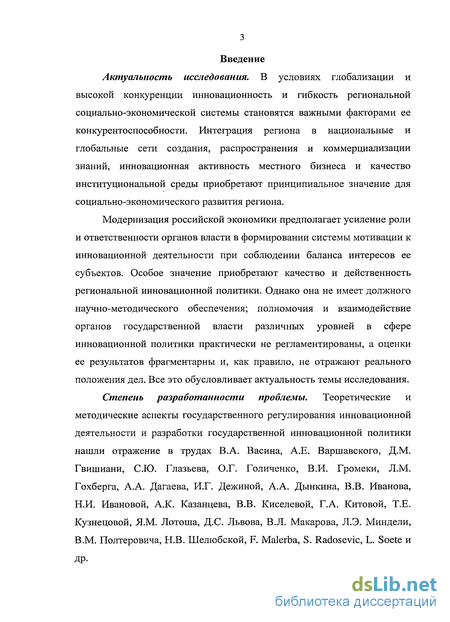 3

Введение

Актуальность исследования. В условиях глобализации и высокой конкуренции инновационность и гибкость региональной социально-экономической системы становятся важными факторами ее конкурентоспособности. Интеграция региона в национальные и глобальные сети создания, распространения и коммерциализации знаний, инновационная активность местного бизнеса и качество институциональной среды приобретают принципиальное значение для социально-экономического развития региона.

Модернизация российской экономики предполагает усиление роли и ответственности органов власти в формировании системы мотивации к инновационной деятельности при соблюдении баланса интересов ее субъектов. Особое значение приобретают качество и действенность региональной инновационной политики. Однако она не имеет должного научно-методического обеспечения; полномочия и взаимодействие органов государственной власти различных уровней в сфере инновационной политики практически не регламентированы, а оценки ее результатов фрагментарны и, как правило, не отражают реального положения дел. Все это обусловливает актуальность темы исследования.

Степень разработанности проблемы. Теоретические и методические аспекты государственного регулирования инновационной деятельности и разработки государственной инновационной политики нашли отражение в трудах В.А. Васина, А.Е. Варшавского, Д.М. Гвишиани, С.Ю. Глазьева, О.Г. Голиченко, В.И. Громеки, Л.М. Гохберга, А.А. Дагаева, И.Г. Дежиной, А.А. Дынкина, В.В. Иванова, Н.И. Ивановой, А.К. Казанцева, В.В. Киселевой, Г.А. Китовой, Т.Е. Кузнецовой, Я.М. Лотоша, Д.С. Львова, В.Л. Макарова, Л.Э. Миндели, В.М. Полтеровича, Н.В. Шелюбской, F. Malerba, S. Radosevic, L. Soete и др.

dsLib.net
библиотека диссертаций